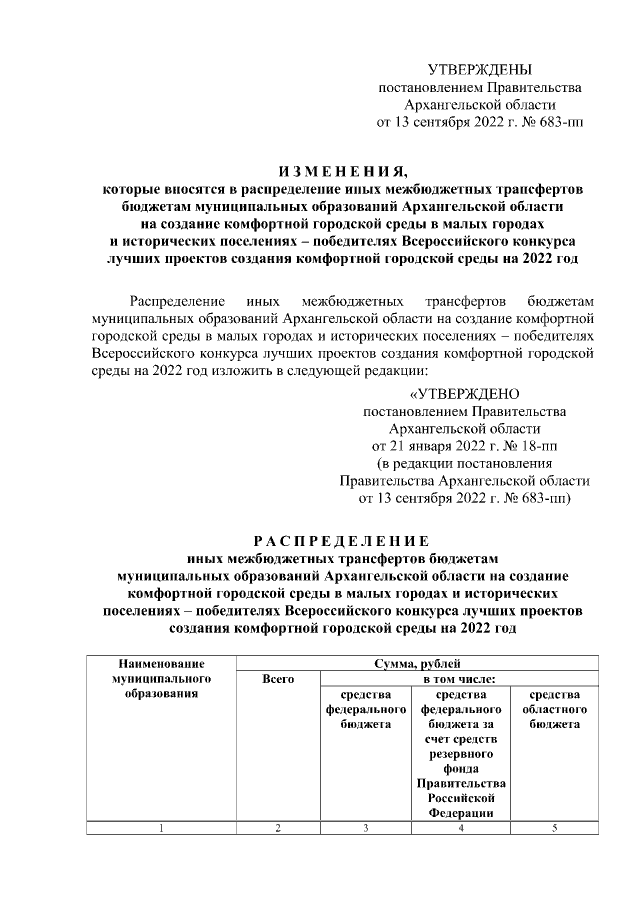 УТВЕРЖДЕНЫ
постановлением Правительства
Архангельской области
от 13 сентября 2022 г. № 683-пп

ИЗМЕНЕНИЯ,
которые вносятся в распределение иных межбюджетных трансфертов бюджетам муниципальных образований Архангельской области на создание комфортной городской среды в малых городах и исторических поселениях – победителях Всероссийского конкурса лучших проектов создания комфортной городской среды на 2022 год

Распределение иных межбюджетных трансфертов бюджетам муниципальных образований Архангельской области на создание комфортной городской среды в малых городах и исторических поселениях – победителях Всероссийского конкурса лучших проектов создания комфортной городской среды на 2022 год изложить в следующей редакции:

«УТВЕРЖДЕНО
постановлением Правительства
Архангельской области
от 21 января 2022 г. № 18-пп
(в редакции постановления
Правительства Архангельской области
от 13 сентября 2022 г. № 683-пп)

РАСПРЕДЕЛЕНИЕ
иных межбюджетных трансфертов бюджетам муниципальных образований Архангельской области на создание комфортной городской среды в малых городах и исторических поселениях – победителях Всероссийского конкурса лучших проектов создания комфортной городской среды на 2022 год

| Наименование муниципального образования | Сумма, рублей | | | |
|---|---|---|---|---|
| | Всего | в том числе: | | |
| | | средства федерального бюджета | средства федерального бюджета за счет средств резервного фонда Правительства Российской Федерации | средства областного бюджета |
| 1 | 2 | 3 | 4 | 5 |